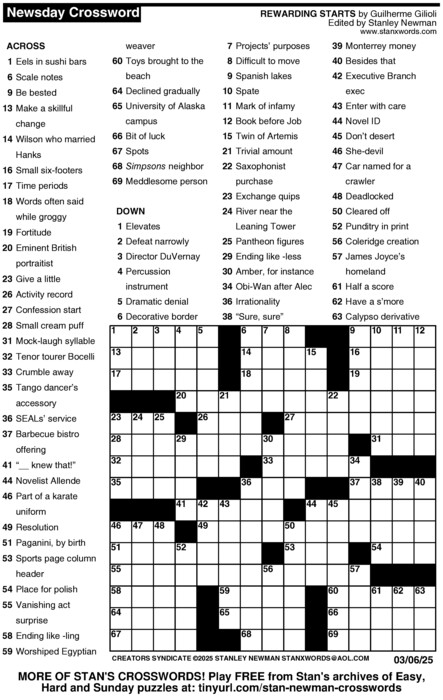 Newsday Crossword

REWARDING STARTS by Guilherme Gilioli
Edited by Stanley Newman
www.stanxwords.com

ACROSS
1 Eels in sushi bars
6 Scale notes
9 Be bested
13 Make a skillful change
14 Wilson who married Hanks
16 Small six-footers
17 Time periods
18 Words often said while groggy
19 Fortitude
20 Eminent British portraitist
23 Give a little
26 Activity record
27 Confession start
28 Small cream puff
31 Mock-laugh syllable
32 Tenor tourer Bocelli
33 Crumble away
35 Tango dancer's accessory
36 SEALs' service
37 Barbecue bistro offering
41 "__ knew that!"
44 Novelist Allende
46 Part of a karate uniform
49 Resolution
51 Paganini, by birth
53 Sports page column header
54 Place for polish
55 Vanishing act surprise
58 Ending like -ling
59 Worshiped Egyptian weaver
60 Toys brought to the beach
64 Declined gradually
65 University of Alaska campus
66 Bit of luck
67 Spots
68 Simpsons neighbor
69 Meddlesome person

DOWN
1 Elevates
2 Defeat narrowly
3 Director DuVernay
4 Percussion instrument
5 Dramatic denial
6 Decorative border
7 Projects' purposes
8 Difficult to move
9 Spanish lakes
10 Spate
11 Mark of infamy
12 Book before Job
15 Twin of Artemis
21 Trivial amount
22 Saxophonist purchase
23 Exchange quips
24 River near the Leaning Tower
25 Pantheon figures
29 Ending like -less
30 Amber, for instance
34 Obi-Wan after Alec
36 Irrationality
38 "Sure, sure"
39 Monterrey money
40 Besides that
42 Executive Branch exec
43 Enter with care
44 Novel ID
45 Don't desert
46 She-devil
47 Car named for a crawler
48 Deadlocked
50 Cleared off
52 Punditry in print
56 Coleridge creation
57 James Joyce's homeland
61 Half a score
62 Have a s'more
63 Calypso derivative

1 2 3 4 5 6 7 8 9 10 11 12 13 14 15 16 17 18 19 20 21 22 23 24 25 26 27 28 29 30 31 32 33 34 35 36 37 38 39 40 41 42 43 44 45 46 47 48 49 50 51 52 53 54 55 56 57 58 59 60 61 62 63 64 65 66 67 68 69

CREATORS SYNDICATE ©2025 STANLEY NEWMAN STANXWORDS@AOL.COM 03/06/25

MORE OF STAN'S CROSSWORDS! Play FREE from Stan's archives of Easy, Hard and Sunday puzzles at: tinyurl.com/stan-newman-crosswords